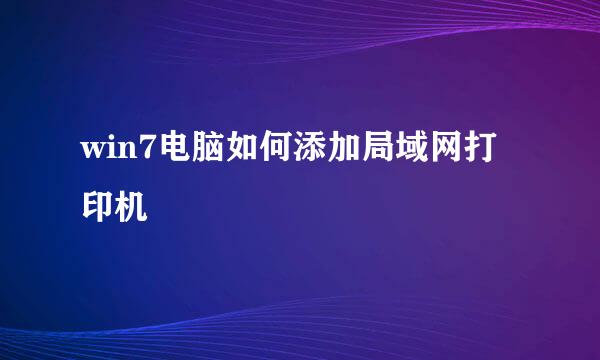 win7电脑如何添加局域网打印机